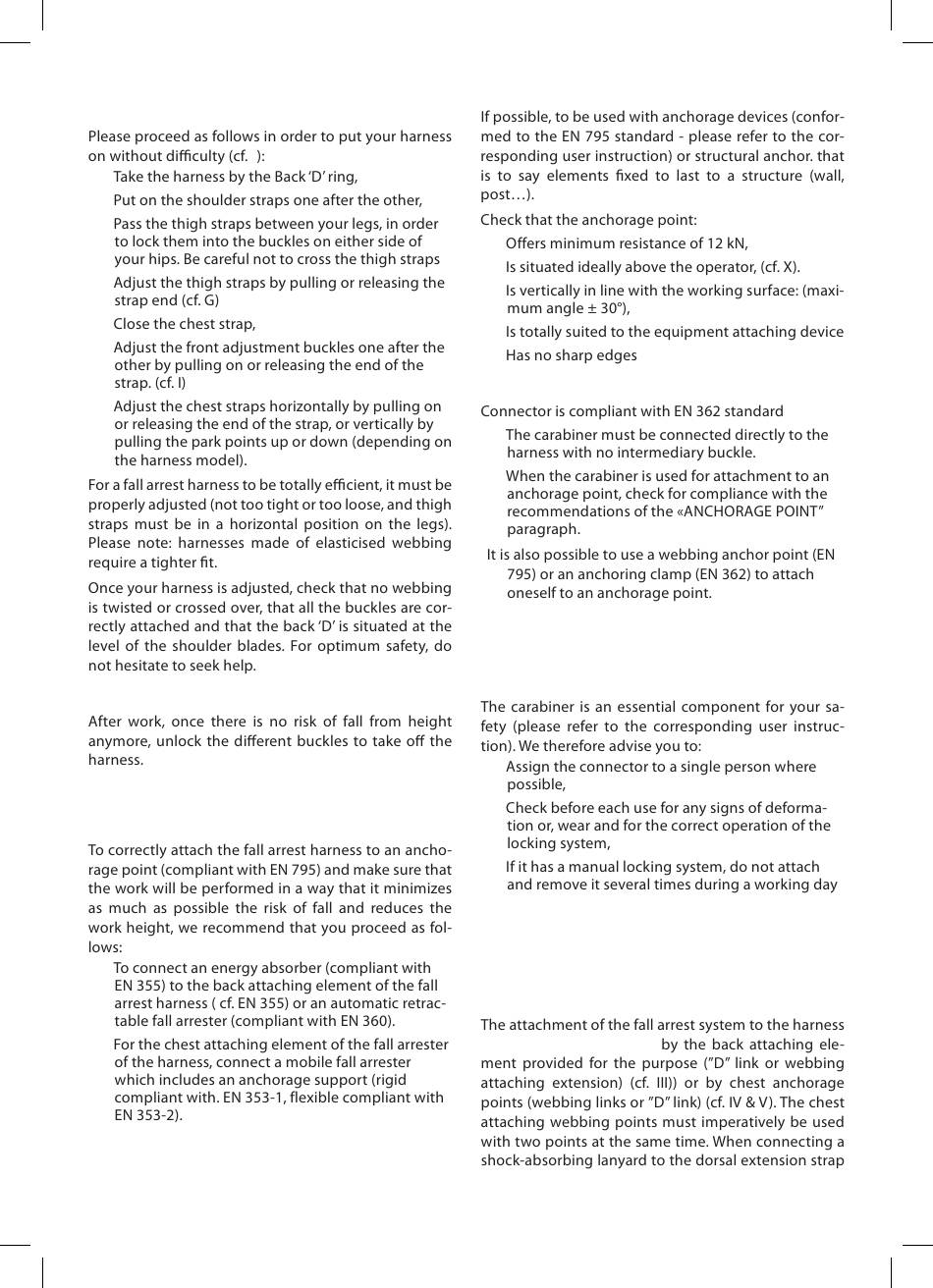 Please proceed as follows in order to put your harness on without difficulty (cf.  ):

Take the harness by the Back 'D' ring,

Put on the shoulder straps one after the other,

Pass the thigh straps between your legs, in order to lock them into the buckles on either side of your hips. Be careful not to cross the thigh straps

Adjust the thigh straps by pulling or releasing the strap end (cf. G)

Close the chest strap,

Adjust the front adjustment buckles one after the other by pulling on or releasing the end of the strap. (cf. I)

Adjust the chest straps horizontally by pulling on or releasing the end of the strap, or vertically by pulling the park points up or down (depending on the harness model).

For a fall arrest harness to be totally efficient, it must be properly adjusted (not too tight or too loose, and thigh straps must be in a horizontal position on the legs). Please note: harnesses made of elasticised webbing require a tighter fit.

Once your harness is adjusted, check that no webbing is twisted or crossed over, that all the buckles are correctly attached and that the back 'D' is situated at the level of the shoulder blades. For optimum safety, do not hesitate to seek help.

After work, once there is no risk of fall from height anymore, unlock the different buckles to take off the harness.

To correctly attach the fall arrest harness to an anchorage point (compliant with EN 795) and make sure that the work will be performed in a way that it minimizes as much as possible the risk of fall and reduces the work height, we recommend that you proceed as follows:

To connect an energy absorber (compliant with EN 355) to the back attaching element of the fall arrest harness ( cf. EN 355) or an automatic retractable fall arrester (compliant with EN 360).

For the chest attaching element of the fall arrester of the harness, connect a mobile fall arrester which includes an anchorage support (rigid compliant with. EN 353-1, flexible compliant with EN 353-2).

If possible, to be used with anchorage devices (conformed to the EN 795 standard - please refer to the corresponding user instruction) or structural anchor. that is to say elements fixed to last to a structure (wall, post…).

Check that the anchorage point:

Offers minimum resistance of 12 kN,

Is situated ideally above the operator, (cf. X).

Is vertically in line with the working surface: (maximum angle ± 30°),

Is totally suited to the equipment attaching device

Has no sharp edges

Connector is compliant with EN 362 standard

The carabiner must be connected directly to the harness with no intermediary buckle.

When the carabiner is used for attachment to an anchorage point, check for compliance with the recommendations of the «ANCHORAGE POINT" paragraph.

It is also possible to use a webbing anchor point (EN 795) or an anchoring clamp (EN 362) to attach oneself to an anchorage point.

The carabiner is an essential component for your safety (please refer to the corresponding user instruction). We therefore advise you to:

Assign the connector to a single person where possible,

Check before each use for any signs of deformation or, wear and for the correct operation of the locking system,

If it has a manual locking system, do not attach and remove it several times during a working day

The attachment of the fall arrest system to the harness by the back attaching element provided for the purpose ("D" link or webbing attaching extension) (cf. III)) or by chest anchorage points (webbing links or "D" link) (cf. IV & V). The chest attaching webbing points must imperatively be used with two points at the same time. When connecting a shock-absorbing lanyard to the dorsal extension strap